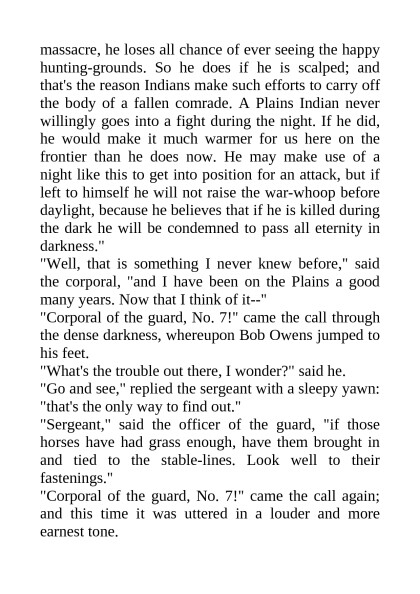 massacre, he loses all chance of ever seeing the happy hunting-grounds. So he does if he is scalped; and that's the reason Indians make such efforts to carry off the body of a fallen comrade. A Plains Indian never willingly goes into a fight during the night. If he did, he would make it much warmer for us here on the frontier than he does now. He may make use of a night like this to get into position for an attack, but if left to himself he will not raise the war-whoop before daylight, because he believes that if he is killed during the dark he will be condemned to pass all eternity in darkness."

"Well, that is something I never knew before," said the corporal, "and I have been on the Plains a good many years. Now that I think of it--"

"Corporal of the guard, No. 7!" came the call through the dense darkness, whereupon Bob Owens jumped to his feet.

"What's the trouble out there, I wonder?" said he.

"Go and see," replied the sergeant with a sleepy yawn: "that's the only way to find out."

"Sergeant," said the officer of the guard, "if those horses have had grass enough, have them brought in and tied to the stable-lines. Look well to their fastenings."

"Corporal of the guard, No. 7!" came the call again; and this time it was uttered in a louder and more earnest tone.